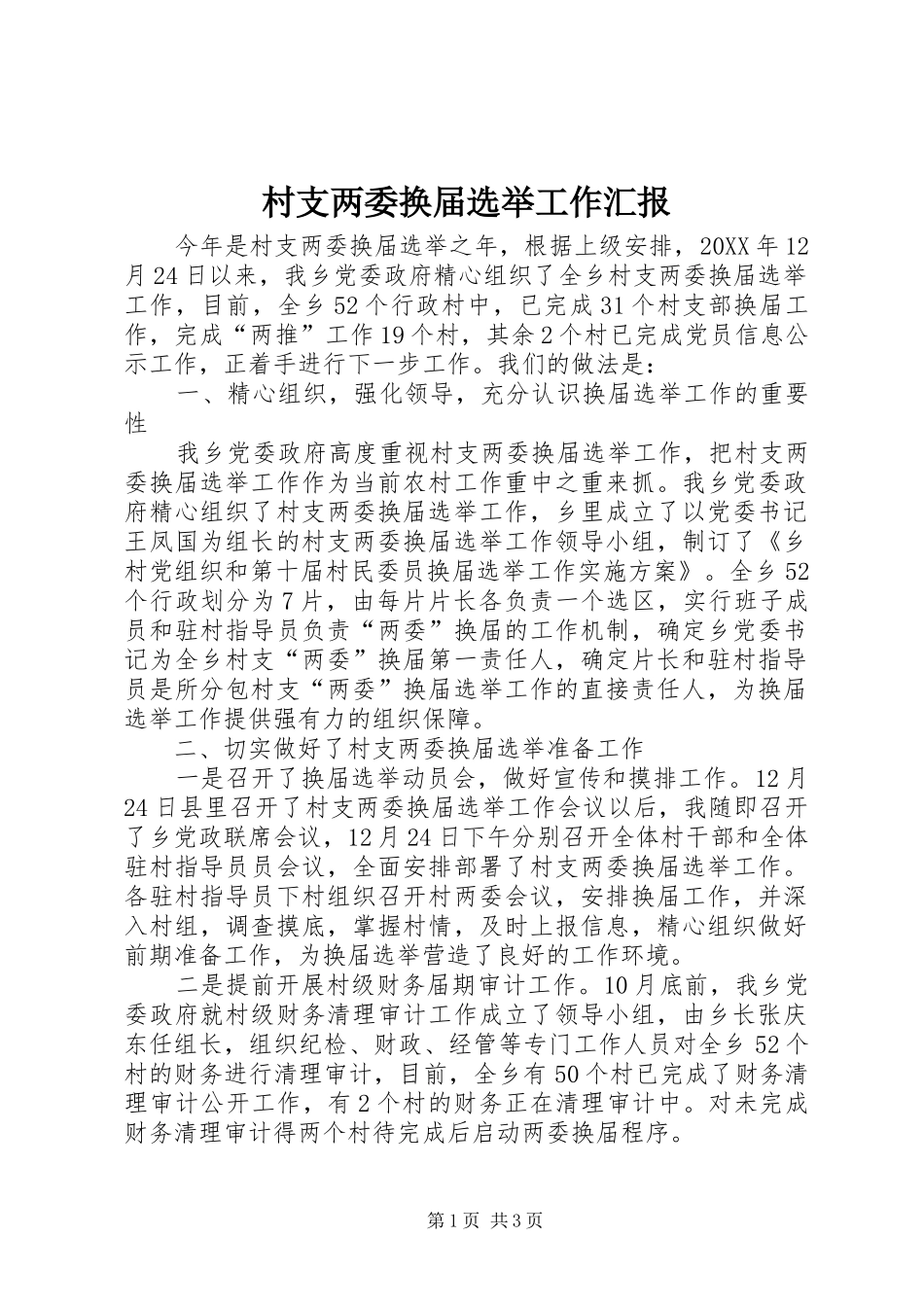 村支两委换届选举工作汇报

今年是村支两委换届选举之年，根据上级安排，20XX 年 12 月 24 日以来，我乡党委政府精心组织了全乡村支两委换届选举工作，目前，全乡 52 个行政村中，已完成 31 个村支部换届工作，完成“两推”工作 19 个村，其余 2 个村已完成党员信息公示工作，正着手进行下一步工作。我们的做法是：

一、精心组织，强化领导，充分认识换届选举工作的重要性

我乡党委政府高度重视村支两委换届选举工作，把村支两委换届选举工作作为当前农村工作重中之重来抓。我乡党委政府精心组织了村支两委换届选举工作，乡里成立了以党委书记王凤国为组长的村支两委换届选举工作领导小组，制订了《乡村党组织和第十届村民委员换届选举工作实施方案》。全乡 52 个行政划分为 7 片，由每片片长各负责一个选区，实行班子成员和驻村指导员负责“两委”换届的工作机制，确定乡党委书记为全乡村支“两委”换届第一责任人，确定片长和驻村指导员是所分包村支“两委”换届选举工作的直接责任人，为换届选举工作提供强有力的组织保障。

二、切实做好了村支两委换届选举准备工作

一是召开了换届选举动员会，做好宣传和摸排工作。12 月 24 日县里召开了村支两委换届选举工作会议以后，我随即召开了乡党政联席会议，12 月 24 日下午分别召开全体村干部和全体驻村指导员员会议，全面安排部署了村支两委换届选举工作。各驻村指导员下村组织召开村两委会议，安排换届工作，并深入村组，调查摸底，掌握村情，及时上报信息，精心组织做好前期准备工作，为换届选举营造了良好的工作环境。

二是提前开展村级财务届期审计工作。10 月底前，我乡党委政府就村级财务清理审计工作成立了领导小组，由乡长张庆东任组长，组织纪检、财政、经管等专门工作人员对全乡 52 个村的财务进行清理审计，目前，全乡有 50 个村已完成了财务清理审计公开工作，有 2 个村的财务正在清理审计中。对未完成财务清理审计得两个村待完成后启动两委换届程序。

第 1 页 共 3 页